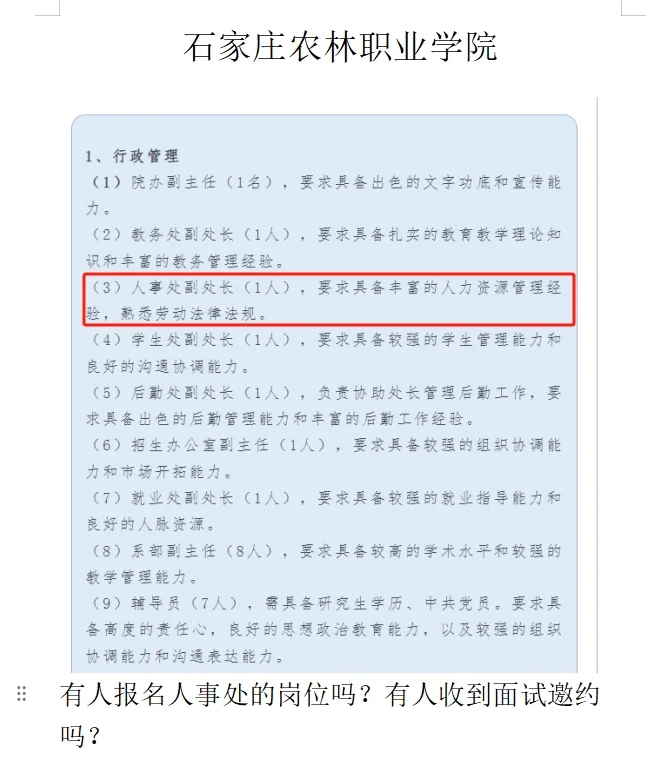 石家庄农林职业学院

1、行政管理

（1）院办副主任（1名），要求具备出色的文字功底和宣传能力。

（2）教务处副处长（1人），要求具备扎实的教育教学理论知识和丰富的教务管理经验。

（3）人事处副处长（1人），要求具备丰富的人力资源管理经验，熟悉劳动法律法规。

（4）学生处副处长（1人），要求具备较强的学生管理能力和良好的沟通协调能力。

（5）后勤处副处长（1人），负责协助处长管理后勤工作，要求具备出色的后勤管理能力和丰富的后勤工作经验。

（6）招生办公室副主任（1人），要求具备较强的组织协调能力和市场开拓能力。

（7）就业处副处长（1人），要求具备较强的就业指导能力和良好的人脉资源。

（8）系部副主任（8人），要求具备较高的学术水平和较强的教学管理能力。

（9）辅导员（7人），需具备研究生学历、中共党员。要求具备高度的责任心，良好的思想政治教育能力，以及较强的组织协调能力和沟通表达能力。

有人报名人事处的岗位吗？有人收到面试邀约吗？